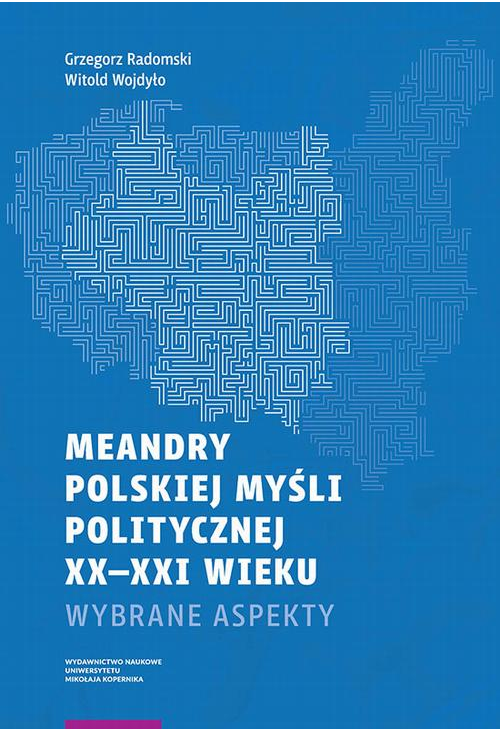 Grzegorz Radomski
Witold Wojdyło

MEANDRY POLSKIEJ MYŚLI POLITYCZNEJ XX–XXI WIEKU
WYBRANE ASPEKTY

WYDAWNICTWO NAUKOWE
UNIWERSYTETU
MIKOŁAJA KOPERNIKA